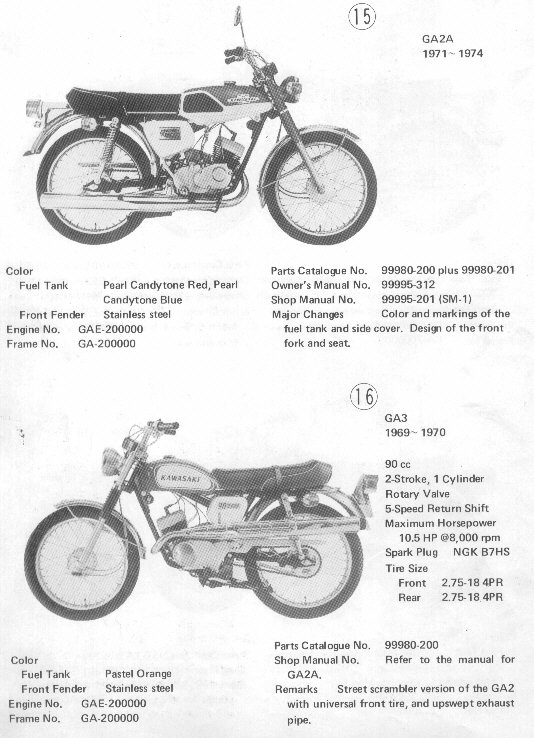 15

GA2A
1971~1974

Color
Fuel Tank Pearl Candytone Red, Pearl Candytone Blue
Front Fender Stainless steel
Engine No. GAE-200000
Frame No. GA-200000

Parts Catalogue No. 99980-200 plus 99980-201
Owner's Manual No. 99995-312
Shop Manual No. 99995-201 (SM-1)
Major Changes Color and markings of the fuel tank and side cover. Design of the front fork and seat.

16

GA3
1969~1970

90 cc
2-Stroke, 1 Cylinder
Rotary Valve
5-Speed Return Shift
Maximum Horsepower
10.5 HP @8,000 rpm
Spark Plug NGK B7HS
Tire Size
Front 2.75-18 4PR
Rear 2.75-18 4PR

KAWASAKI

Color
Fuel Tank Pastel Orange
Front Fender Stainless steel
Engine No. GAE-200000
Frame No. GA-200000

Parts Catalogue No. 99980-200
Shop Manual No. Refer to the manual for GA2A.
Remarks Street scrambler version of the GA2 with universal front tire, and upswept exhaust pipe.